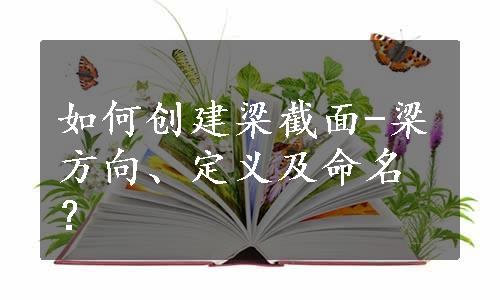 如何创建梁截面-梁方向、定义及命名？